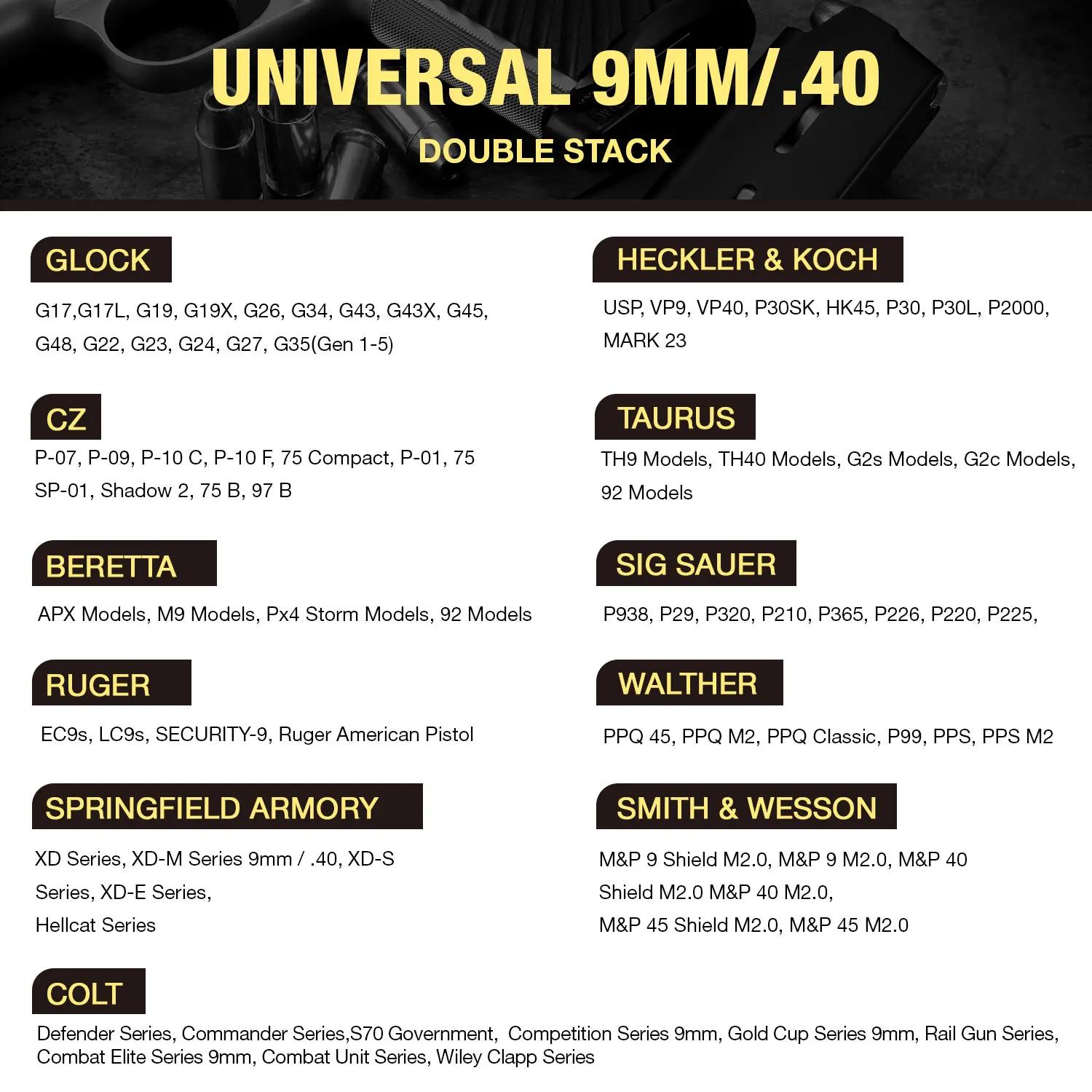 UNIVERSAL 9MM/.40

DOUBLE STACK

GLOCK

G17,G17L, G19, G19X, G26, G34, G43, G43X, G45, G48, G22, G23, G24, G27, G35(Gen 1-5)

CZ

P-07, P-09, P-10 C, P-10 F, 75 Compact, P-01, 75 SP-01, Shadow 2, 75 B, 97 B

BERETTA

APX Models, M9 Models, Px4 Storm Models, 92 Models

RUGER

EC9s, LC9s, SECURITY-9, Ruger American Pistol

SPRINGFIELD ARMORY

XD Series, XD-M Series 9mm / .40, XD-S Series, XD-E Series,
Hellcat Series

HECKLER & KOCH

USP, VP9, VP40, P30SK, HK45, P30, P30L, P2000, MARK 23

TAURUS

TH9 Models, TH40 Models, G2s Models, G2c Models, 92 Models

SIG SAUER

P938, P29, P320, P210, P365, P226, P220, P225,

WALTHER

PPQ 45, PPQ M2, PPQ Classic, P99, PPS, PPS M2

SMITH & WESSON

M&P 9 Shield M2.0, M&P 9 M2.0, M&P 40 Shield M2.0 M&P 40 M2.0,
M&P 45 Shield M2.0, M&P 45 M2.0

COLT

Defender Series, Commander Series,S70 Government, Competition Series 9mm, Gold Cup Series 9mm, Rail Gun Series, Combat Elite Series 9mm, Combat Unit Series, Wiley Clapp Series